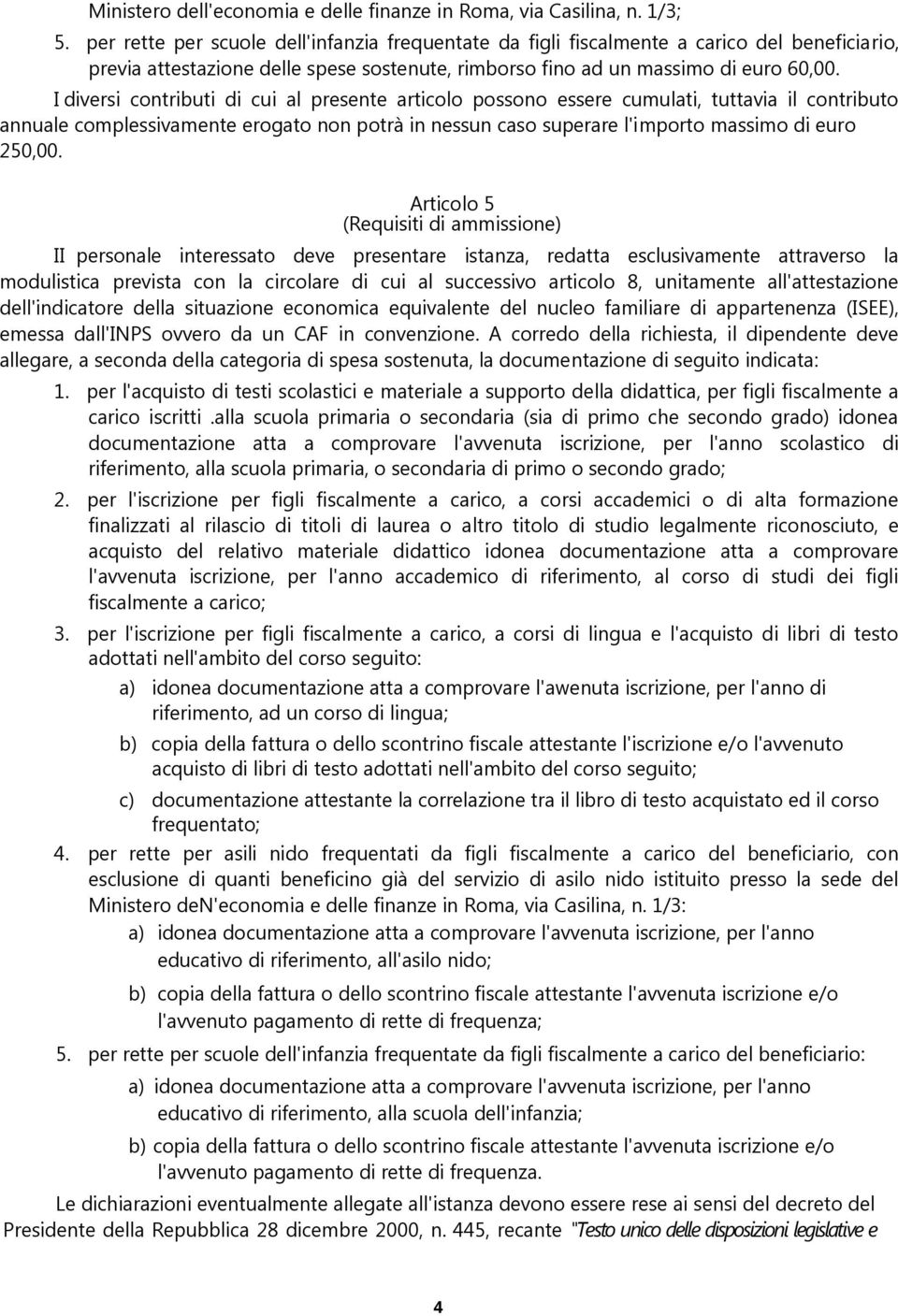 Ministero dell'economia e delle finanze in Roma, via Casilina, n. 1/3;

5. per rette per scuole dell'infanzia frequentate da figli fiscalmente a carico del beneficiario, previa attestazione delle spese sostenute, rimborso fino ad un massimo di euro 60,00.

I diversi contributi di cui al presente articolo possono essere cumulati, tuttavia il contributo annuale complessivamente erogato non potrà in nessun caso superare l'importo massimo di euro 250,00.

Articolo 5
(Requisiti di ammissione)

II personale interessato deve presentare istanza, redatta esclusivamente attraverso la modulistica prevista con la circolare di cui al successivo articolo 8, unitamente all'attestazione dell'indicatore della situazione economica equivalente del nucleo familiare di appartenenza (ISEE), emessa dall'INPS ovvero da un CAF in convenzione. A corredo della richiesta, il dipendente deve allegare, a seconda della categoria di spesa sostenuta, la documentazione di seguito indicata:

1. per l'acquisto di testi scolastici e materiale a supporto della didattica, per figli fiscalmente a carico iscritti .alla scuola primaria o secondaria (sia di primo che secondo grado) idonea documentazione atta a comprovare l'avvenuta iscrizione, per l'anno scolastico di riferimento, alla scuola primaria, o secondaria di primo o secondo grado;

2. per l'iscrizione per figli fiscalmente a carico, a corsi accademici o di alta formazione finalizzati al rilascio di titoli di laurea o altro titolo di studio legalmente riconosciuto, e acquisto del relativo materiale didattico idonea documentazione atta a comprovare l'avvenuta iscrizione, per l'anno accademico di riferimento, al corso di studi dei figli fiscalmente a carico;

3. per l'iscrizione per figli fiscalmente a carico, a corsi di lingua e l'acquisto di libri di testo adottati nell'ambito del corso seguito:

a) idonea documentazione atta a comprovare l'awenuta iscrizione, per l'anno di riferimento, ad un corso di lingua;

b) copia della fattura o dello scontrino fiscale attestante l'iscrizione e/o l'avvenuto acquisto di libri di testo adottati nell'ambito del corso seguito;

c) documentazione attestante la correlazione tra il libro di testo acquistato ed il corso frequentato;

4. per rette per asili nido frequentati da figli fiscalmente a carico del beneficiario, con esclusione di quanti beneficino già del servizio di asilo nido istituito presso la sede del Ministero deN'economia e delle finanze in Roma, via Casilina, n. 1/3:

a) idonea documentazione atta a comprovare l'avvenuta iscrizione, per l'anno educativo di riferimento, all'asilo nido;

b) copia della fattura o dello scontrino fiscale attestante l'avvenuta iscrizione e/o l'avvenuto pagamento di rette di frequenza;

5. per rette per scuole dell'infanzia frequentate da figli fiscalmente a carico del beneficiario:

a) idonea documentazione atta a comprovare l'avvenuta iscrizione, per l'anno educativo di riferimento, alla scuola dell'infanzia;

b) copia della fattura o dello scontrino fiscale attestante l'avvenuta iscrizione e/o l'avvenuto pagamento di rette di frequenza.

Le dichiarazioni eventualmente allegate all'istanza devono essere rese ai sensi del decreto del Presidente della Repubblica 28 dicembre 2000, n. 445, recante "Testo unico delle disposizioni legislative e

4